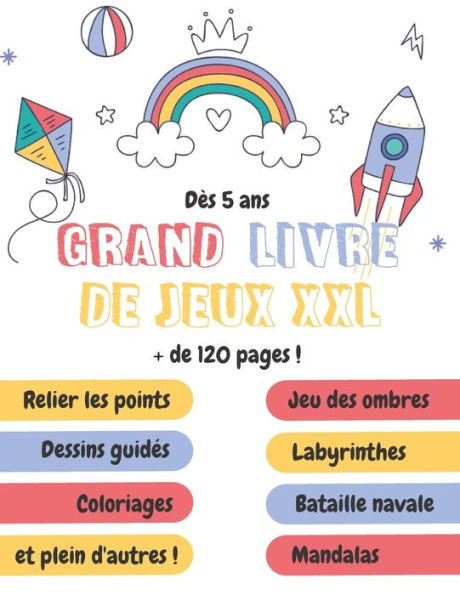 Dès 5 ans

GRAND LIVRE DE JEUX XXL

+ de 120 pages !

Relier les points

Dessins guidés

Coloriages

et plein d'autres !

Jeu des ombres

Labyrinthes

Bataille navale

Mandalas